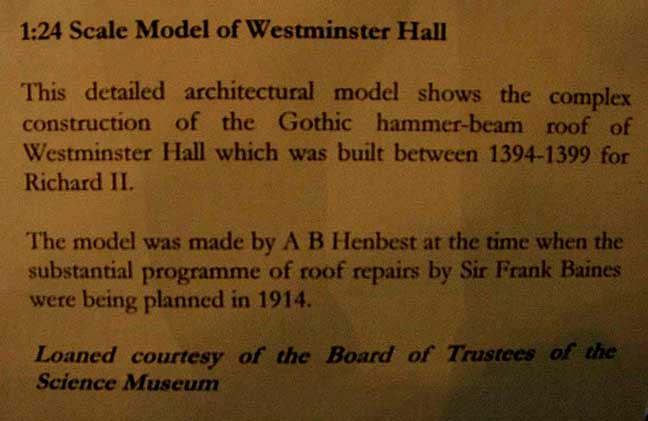 1:24 Scale Model of Westminster Hall

This detailed architectural model shows the complex construction of the Gothic hammer-beam roof of Westminster Hall which was built between 1394-1399 for Richard II.

The model was made by A B Henbest at the time when the substantial programme of roof repairs by Sir Frank Baines were being planned in 1914.

Loaned courtesy of the Board of Trustees of the Science Museum